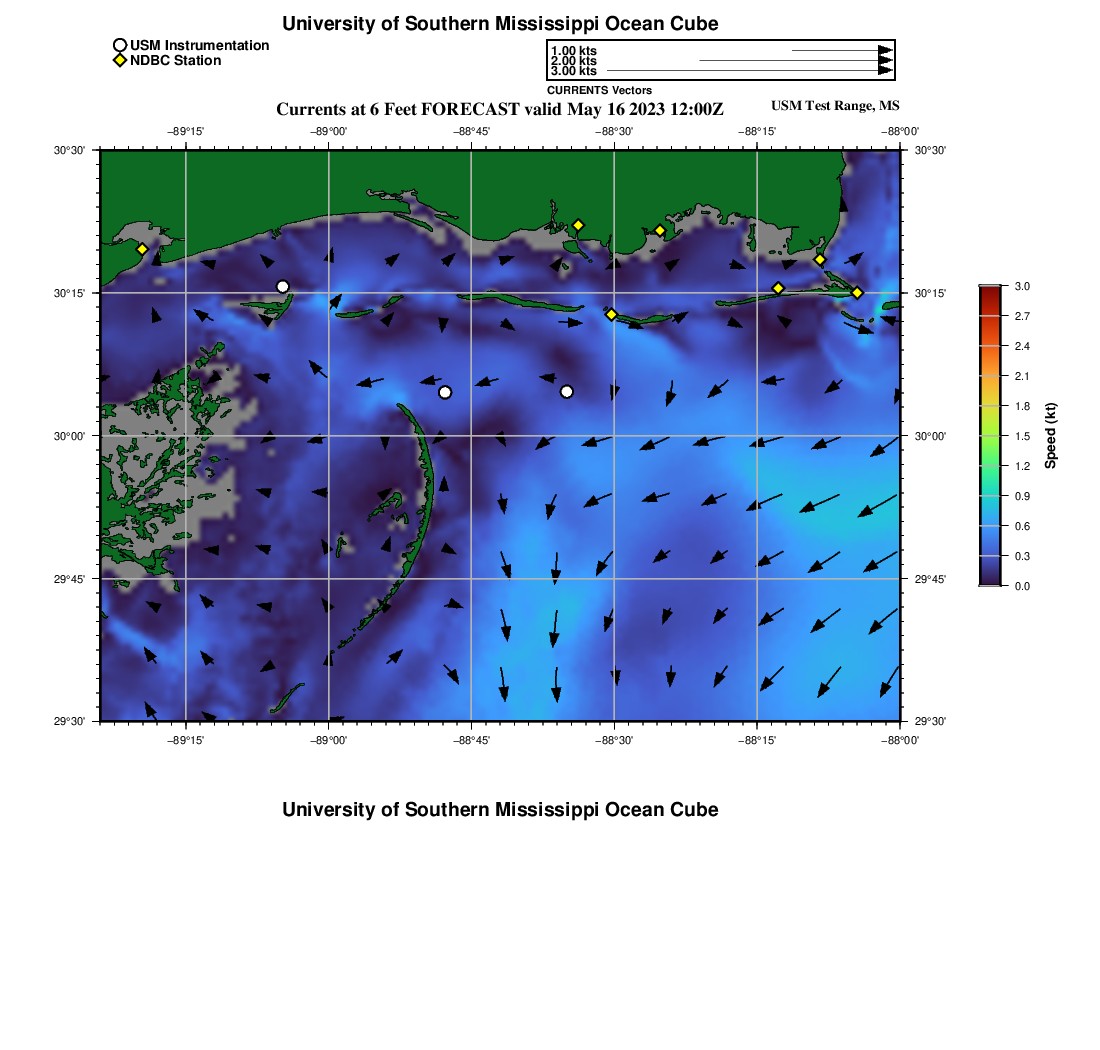 University of Southern Mississippi Ocean Cube

USM Instrumentation
NDBC Station

1.00 kts
2.00 kts
3.00 kts
CURRENTS Vectors

Currents at 6 Feet FORECAST valid May 16 2023 12:00Z

USM Test Range, MS

−89°15' −89°00' −88°45' −88°30' −88°15' −88°00'

30°30' 30°15' 30°00' 29°45' 29°30'

30°30' 30°15' 30°00' 29°45' 29°30'

−89°15' −89°00' −88°45' −88°30' −88°15' −88°00'

3.0
2.7
2.4
2.1
1.8
1.5
1.2
0.9
0.6
0.3
0.0
Speed (kt)

University of Southern Mississippi Ocean Cube